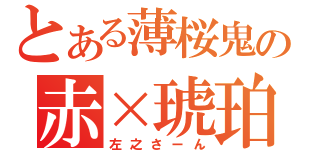 とある薄桜鬼の

赤×琥珀

左之さーん